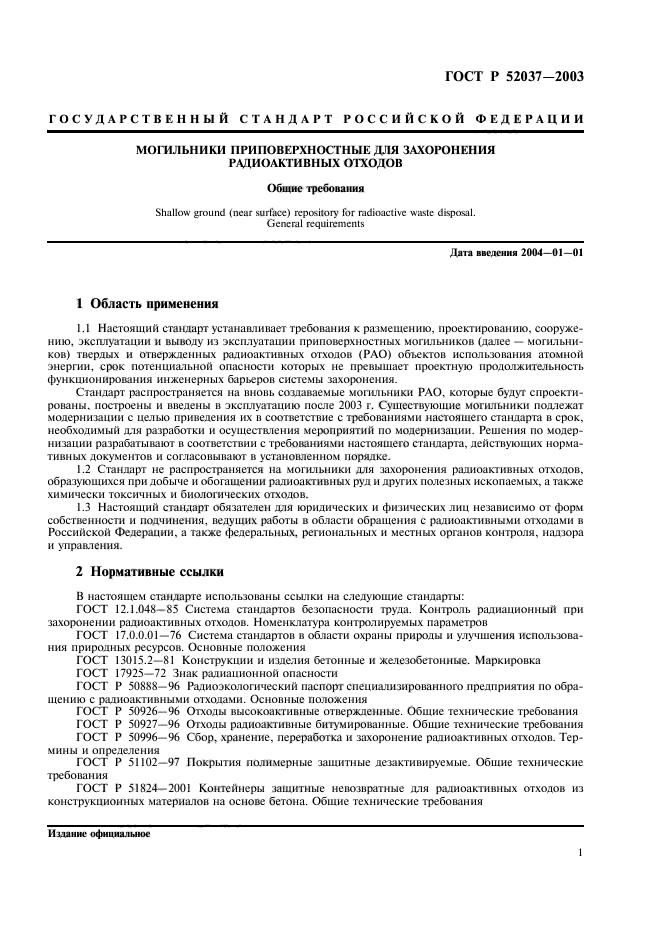 ГОСТ Р 52037—2003

ГОСУДАРСТВЕННЫЙ СТАНДАРТ РОССИЙСКОЙ ФЕДЕРАЦИИ

МОГИЛЬНИКИ ПРИПОВЕРХНОСТНЫЕ ДЛЯ ЗАХОРОНЕНИЯ РАДИОАКТИВНЫХ ОТХОДОВ

Общие требования

Shallow ground (near surface) repository for radioactive waste disposal. General requirements

Дата введения 2004—01—01

1 Область применения

1.1 Настоящий стандарт устанавливает требования к размещению, проектированию, сооружению, эксплуатации и выводу из эксплуатации приповерхностных могильников (далее — могильников) твердых и отвержденных радиоактивных отходов (РАО) объектов использования атомной энергии, срок потенциальной опасности которых не превышает проектную продолжительность функционирования инженерных барьеров системы захоронения.

Стандарт распространяется на вновь создаваемые могильники РАО, которые будут спроектированы, построены и введены в эксплуатацию после 2003 г. Существующие могильники подлежат модернизации с целью приведения их в соответствие с требованиями настоящего стандарта в срок, необходимый для разработки и осуществления мероприятий по модернизации. Решения по модернизации разрабатывают в соответствии с требованиями настоящего стандарта, действующих нормативных документов и согласовывают в установленном порядке.

1.2 Стандарт не распространяется на могильники для захоронения радиоактивных отходов, образующихся при добыче и обогащении радиоактивных руд и других полезных ископаемых, а также химически токсичных и биологических отходов.

1.3 Настоящий стандарт обязателен для юридических и физических лиц независимо от форм собственности и подчинения, ведущих работы в области обращения с радиоактивными отходами в Российской Федерации, а также федеральных, региональных и местных органов контроля, надзора и управления.

2 Нормативные ссылки

В настоящем стандарте использованы ссылки на следующие стандарты:

ГОСТ 12.1.048—85 Система стандартов безопасности труда. Контроль радиационный при захоронении радиоактивных отходов. Номенклатура контролируемых параметров

ГОСТ 17.0.0.01—76 Система стандартов в области охраны природы и улучшения использования природных ресурсов. Основные положения

ГОСТ 13015.2—81 Конструкции и изделия бетонные и железобетонные. Маркировка

ГОСТ 17925—72 Знак радиационной опасности

ГОСТ Р 50888—96 Радиоэкологический паспорт специализированного предприятия по обращению с радиоактивными отходами. Основные положения

ГОСТ Р 50926—96 Отходы высокоактивные отвержденные. Общие технические требования

ГОСТ Р 50927—96 Отходы радиоактивные битумированные. Общие технические требования

ГОСТ Р 50996—96 Сбор, хранение, переработка и захоронение радиоактивных отходов. Термины и определения

ГОСТ Р 51102—97 Покрытия полимерные защитные дезактивируемые. Общие технические требования

ГОСТ Р 51824—2001 Контейнеры защитные невозвратные для радиоактивных отходов из конструкционных материалов на основе бетона. Общие технические требования

Издание официальное

1